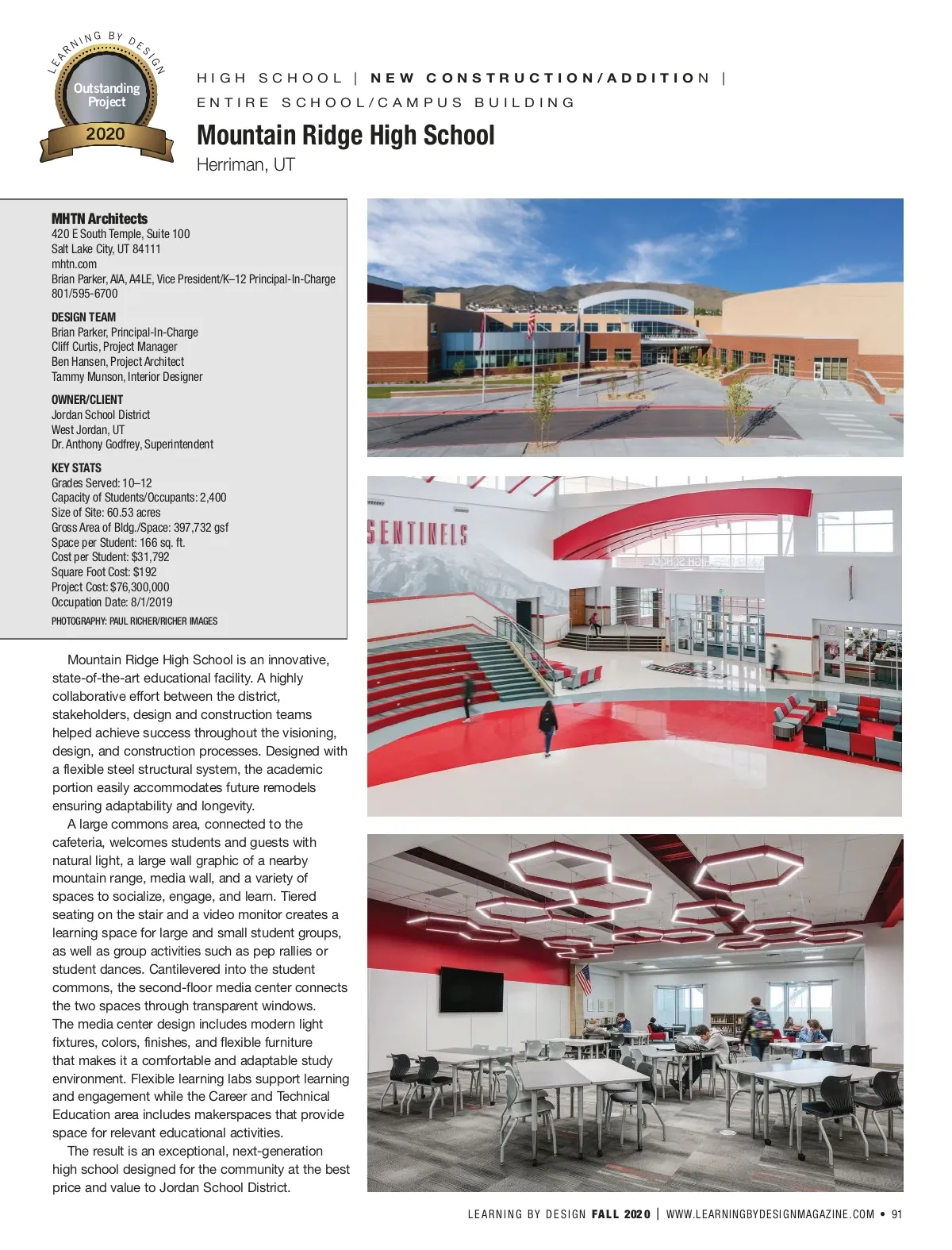 LEARNING BY DESIGN
Outstanding Project
2020

HIGH SCHOOL | NEW CONSTRUCTION/ADDITION |
ENTIRE SCHOOL/CAMPUS BUILDING

Mountain Ridge High School
Herriman, UT

MHTN Architects
420 E South Temple, Suite 100
Salt Lake City, UT 84111
mhtn.com
Brian Parker, AIA, A4LE, Vice President/K–12 Principal-In-Charge
801/595-6700

DESIGN TEAM
Brian Parker, Principal-In-Charge
Cliff Curtis, Project Manager
Ben Hansen, Project Architect
Tammy Munson, Interior Designer

OWNER/CLIENT
Jordan School District
West Jordan, UT
Dr. Anthony Godfrey, Superintendent

KEY STATS
Grades Served: 10–12
Capacity of Students/Occupants: 2,400
Size of Site: 60.53 acres
Gross Area of Bldg./Space: 397,732 gsf
Space per Student: 166 sq. ft.
Cost per Student: $31,792
Square Foot Cost: $192
Project Cost: $76,300,000
Occupation Date: 8/1/2019

PHOTOGRAPHY: PAUL RICHER/RICHER IMAGES

Mountain Ridge High School is an innovative, state-of-the-art educational facility. A highly collaborative effort between the district, stakeholders, design and construction teams helped achieve success throughout the visioning, design, and construction processes. Designed with a flexible steel structural system, the academic portion easily accommodates future remodels ensuring adaptability and longevity.

A large commons area, connected to the cafeteria, welcomes students and guests with natural light, a large wall graphic of a nearby mountain range, media wall, and a variety of spaces to socialize, engage, and learn. Tiered seating on the stair and a video monitor creates a learning space for large and small student groups, as well as group activities such as pep rallies or student dances. Cantilevered into the student commons, the second-floor media center connects the two spaces through transparent windows. The media center design includes modern light fixtures, colors, finishes, and flexible furniture that makes it a comfortable and adaptable study environment. Flexible learning labs support learning and engagement while the Career and Technical Education area includes makerspaces that provide space for relevant educational activities.

The result is an exceptional, next-generation high school designed for the community at the best price and value to Jordan School District.

SENTINELS

LEARNING BY DESIGN FALL 2020 | WWW.LEARNINGBYDESIGNMAGAZINE.COM • 91